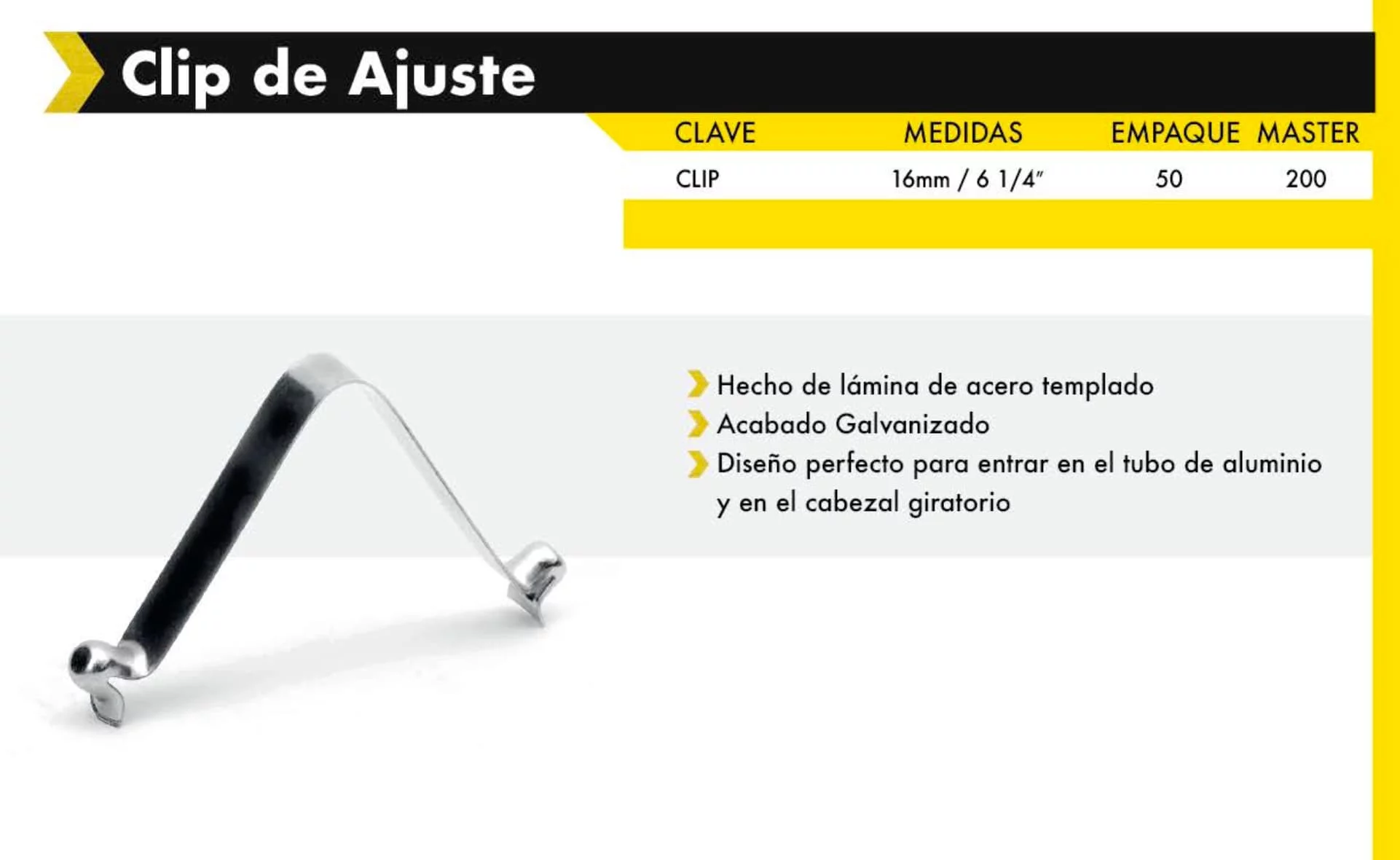 Clip de Ajuste

| CLAVE | MEDIDAS | EMPAQUE | MASTER |
|---|---|---|---|
| CLIP | 16mm / 6 1/4" | 50 | 200 |

Hecho de lámina de acero templado
Acabado Galvanizado
Diseño perfecto para entrar en el tubo de aluminio y en el cabezal giratorio